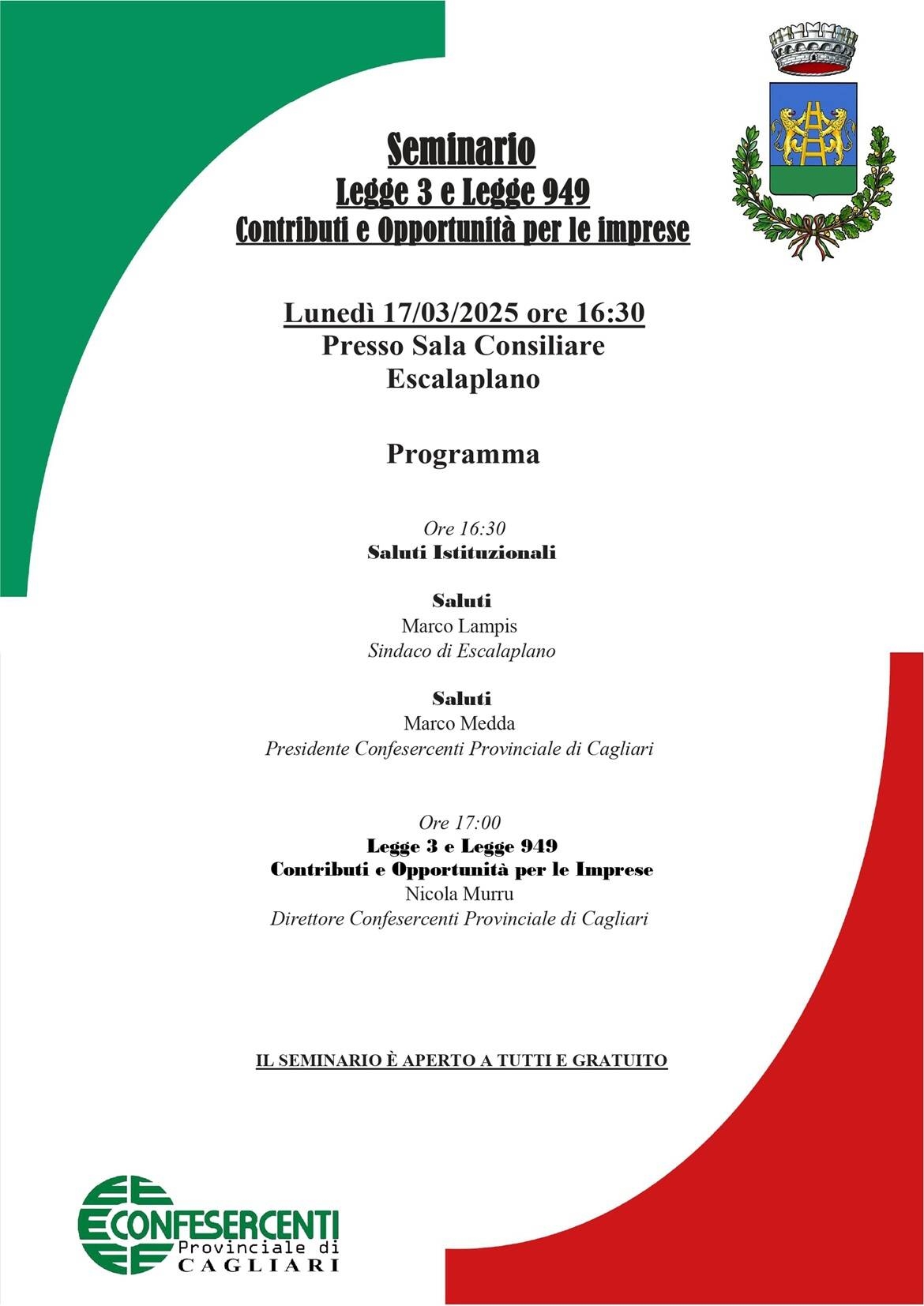 Seminario
Legge 3 e Legge 949
Contributi e Opportunità per le imprese

Lunedì 17/03/2025 ore 16:30
Presso Sala Consiliare
Escalaplano

Programma

Ore 16:30
Saluti Istituzionali

Saluti
Marco Lampis
Sindaco di Escalaplano

Saluti
Marco Medda
Presidente Confesercenti Provinciale di Cagliari

Ore 17:00
Legge 3 e Legge 949
Contributi e Opportunità per le Imprese
Nicola Murru
Direttore Confesercenti Provinciale di Cagliari

IL SEMINARIO È APERTO A TUTTI E GRATUITO

CONFESERCENTI
Provinciale di
CAGLIARI